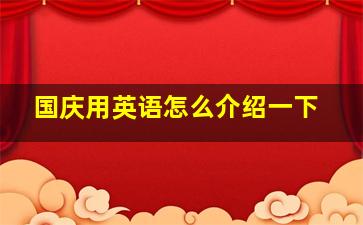 国庆用英语怎么介绍一下